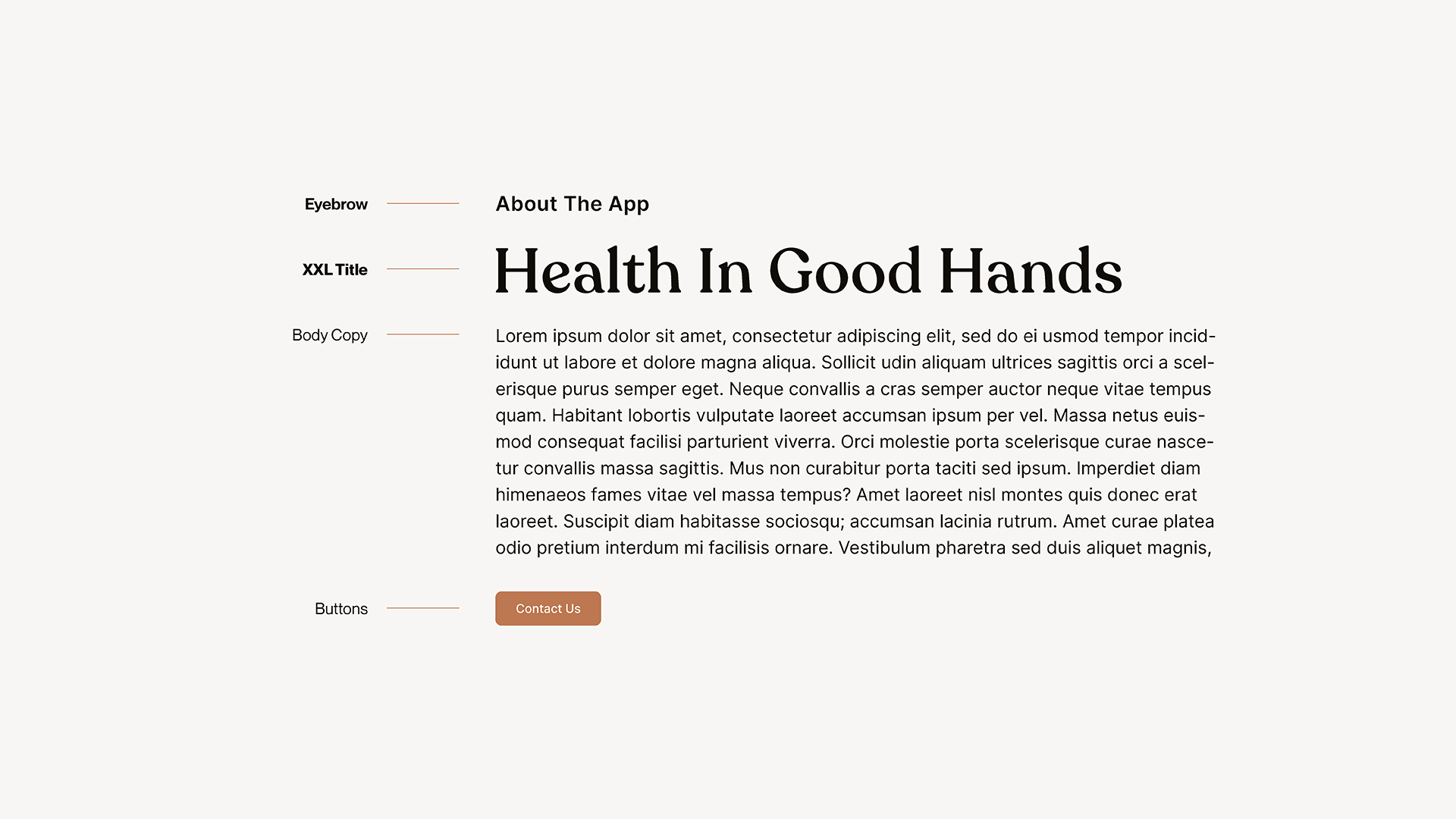 Eyebrow

About The App

XXL Title

Health In Good Hands

Body Copy

Lorem ipsum dolor sit amet, consectetur adipiscing elit, sed do ei usmod tempor incididunt ut labore et dolore magna aliqua. Sollicit udin aliquam ultrices sagittis orci a scelerisque purus semper eget. Neque convallis a cras semper auctor neque vitae tempus quam. Habitant lobortis vulputate laoreet accumsan ipsum per vel. Massa netus euismod consequat facilisi parturient viverra. Orci molestie porta scelerisque curae nascetur convallis massa sagittis. Mus non curabitur porta taciti sed ipsum. Imperdiet diam himenaeos fames vitae vel massa tempus? Amet laoreet nisl montes quis donec erat laoreet. Suscipit diam habitasse sociosqu; accumsan lacinia rutrum. Amet curae platea odio pretium interdum mi facilisis ornare. Vestibulum pharetra sed duis aliquet magnis,

Buttons

Contact Us